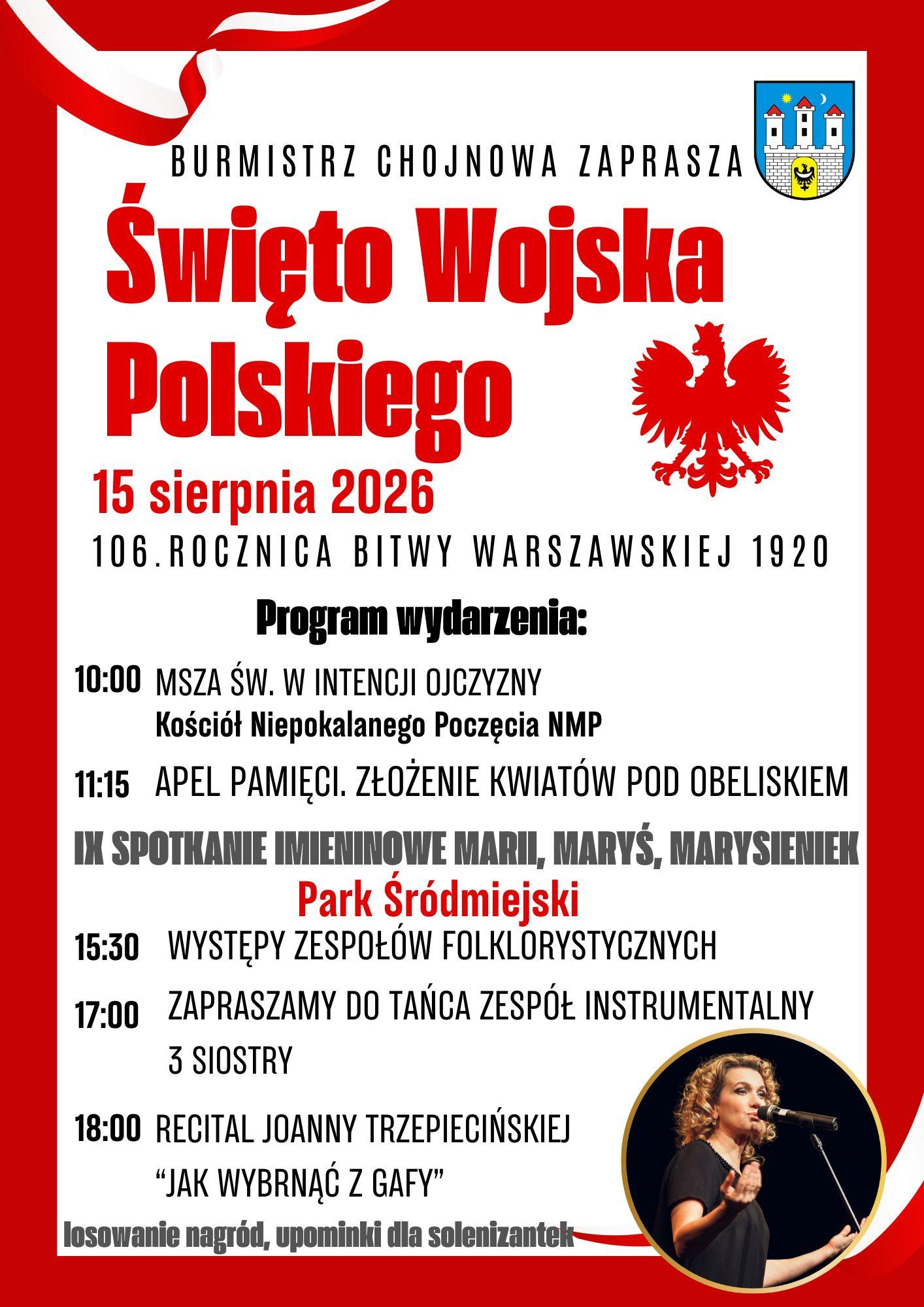 BURMISTRZ CHOJNOWA ZAPRASZA

Święto Wojska Polskiego

15 sierpnia 2026

106.ROCZNICA BITWY WARSZAWSKIEJ 1920

Program wydarzenia:

10:00 MSZA ŚW. W INTENCJI OJCZYZNY
Kościół Niepokalanego Poczęcia NMP

11:15 APEL PAMIĘCI. ZŁOŻENIE KWIATÓW POD OBELISKIEM

IX SPOTKANIE IMIENINOWE MARII, MARYŚ, MARYSIENIEK
Park Śródmiejski

15:30 WYSTĘPY ZESPOŁÓW FOLKLORYSTYCZNYCH

17:00 ZAPRASZAMY DO TAŃCA ZESPÓŁ INSTRUMENTALNY 3 SIOSTRY

18:00 RECITAL JOANNY TRZEPIECIŃSKIEJ
“JAK WYBRNĄĆ Z GAFY”

losowanie nagród, upominki dla solenizantek